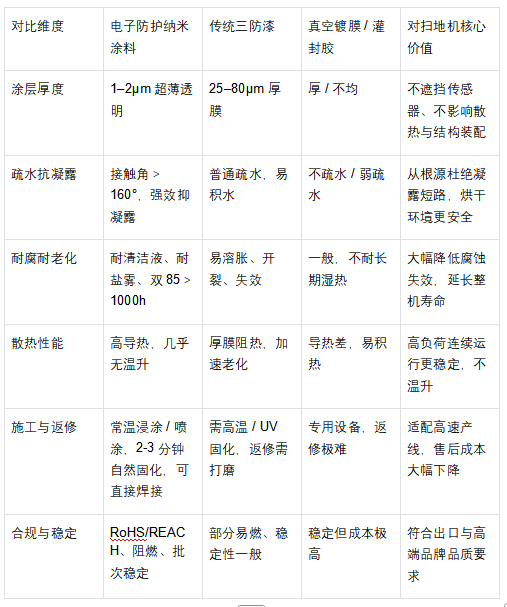 | 对比维度 | 电子防护纳米涂料 | 传统三防漆 | 真空镀膜 / 灌封胶 | 对扫地机核心价值 |
|---|---|---|---|---|
| 涂层厚度 | 1–2μm 超薄透明 | 25–80μm 厚膜 | 厚 / 不均 | 不遮挡传感器、不影响散热与结构装配 |
| 疏水抗凝露 | 接触角 > 160°，强效抑凝露 | 普通疏水，易积水 | 不疏水 / 弱疏水 | 从根源杜绝凝露短路，烘干环境更安全 |
| 耐腐耐老化 | 耐清洁液、耐盐雾、双 85 > 1000h | 易溶胀、开裂、失效 | 一般，不耐长期湿热 | 大幅降低腐蚀失效，延长整机寿命 |
| 散热性能 | 高导热，几乎无温升 | 厚膜阻热，加速老化 | 导热差，易积热 | 高负荷连续运行更稳定，不温升 |
| 施工与返修 | 常温浸涂 / 喷涂，2-3 分钟自然固化，可直接焊接 | 需高温 / UV 固化，返修需打磨 | 专用设备，返修极难 | 适配高速产线，售后成本大幅下降 |
| 合规与稳定 | RoHS/REACH、阻燃、批次稳定 | 部分易燃、稳定性一般 | 稳定但成本极高 | 符合出口与高端品牌品质要求 |